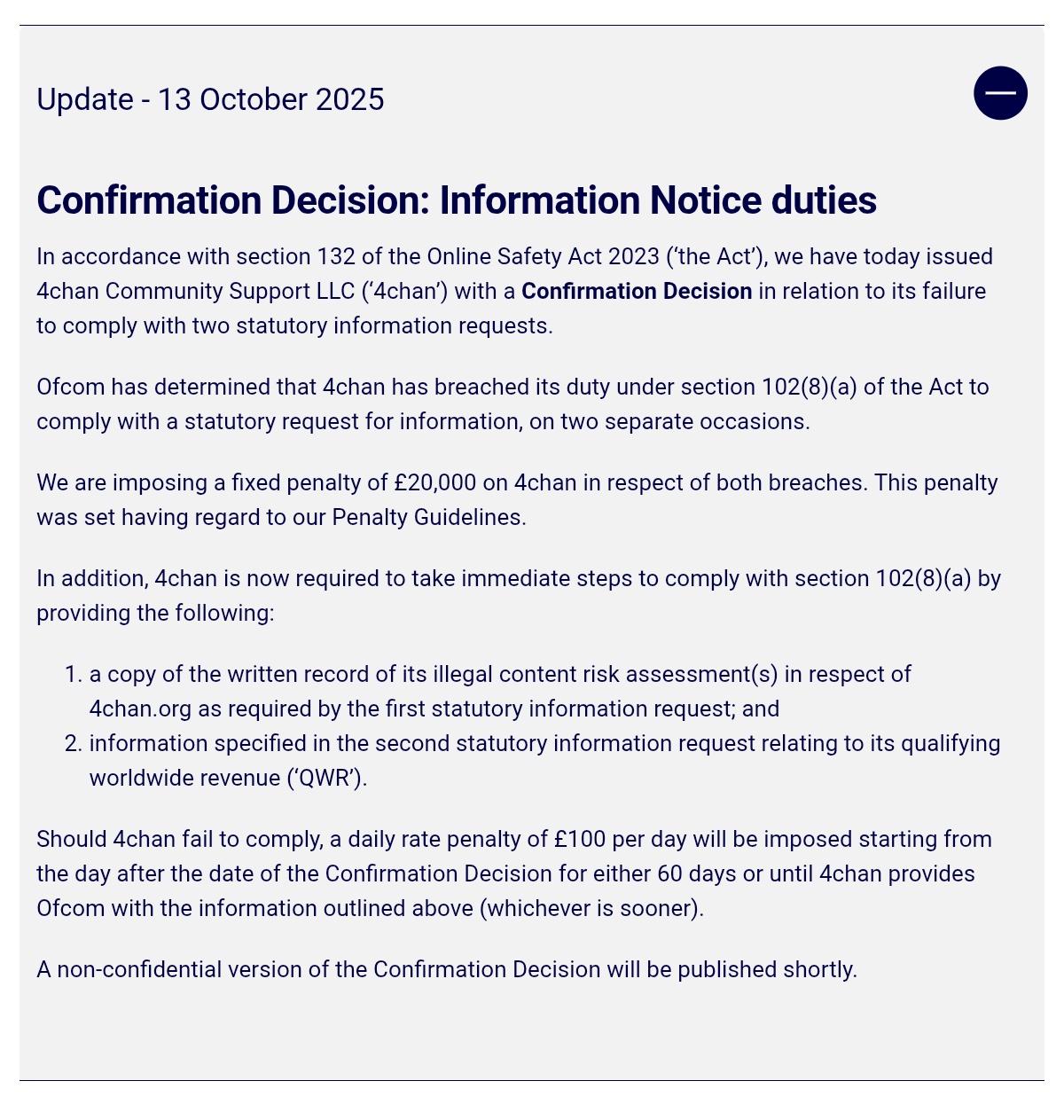 Update - 13 October 2025

Confirmation Decision: Information Notice duties

In accordance with section 132 of the Online Safety Act 2023 (‘the Act’), we have today issued 4chan Community Support LLC (‘4chan’) with a Confirmation Decision in relation to its failure to comply with two statutory information requests.

Ofcom has determined that 4chan has breached its duty under section 102(8)(a) of the Act to comply with a statutory request for information, on two separate occasions.

We are imposing a fixed penalty of £20,000 on 4chan in respect of both breaches. This penalty was set having regard to our Penalty Guidelines.

In addition, 4chan is now required to take immediate steps to comply with section 102(8)(a) by providing the following:

1. a copy of the written record of its illegal content risk assessment(s) in respect of 4chan.org as required by the first statutory information request; and
2. information specified in the second statutory information request relating to its qualifying worldwide revenue (‘QWR’).

Should 4chan fail to comply, a daily rate penalty of £100 per day will be imposed starting from the day after the date of the Confirmation Decision for either 60 days or until 4chan provides Ofcom with the information outlined above (whichever is sooner).

A non-confidential version of the Confirmation Decision will be published shortly.